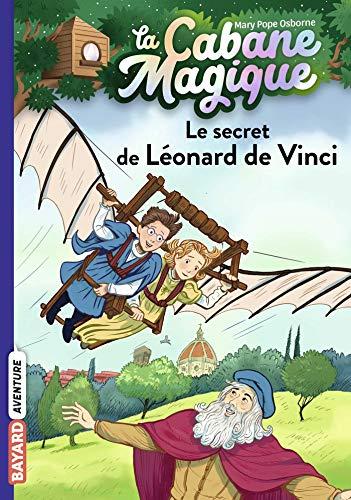 Mary Pope Osborne

la Cabane Magique

Le secret de Léonard de Vinci

BAYARD AVENTURE